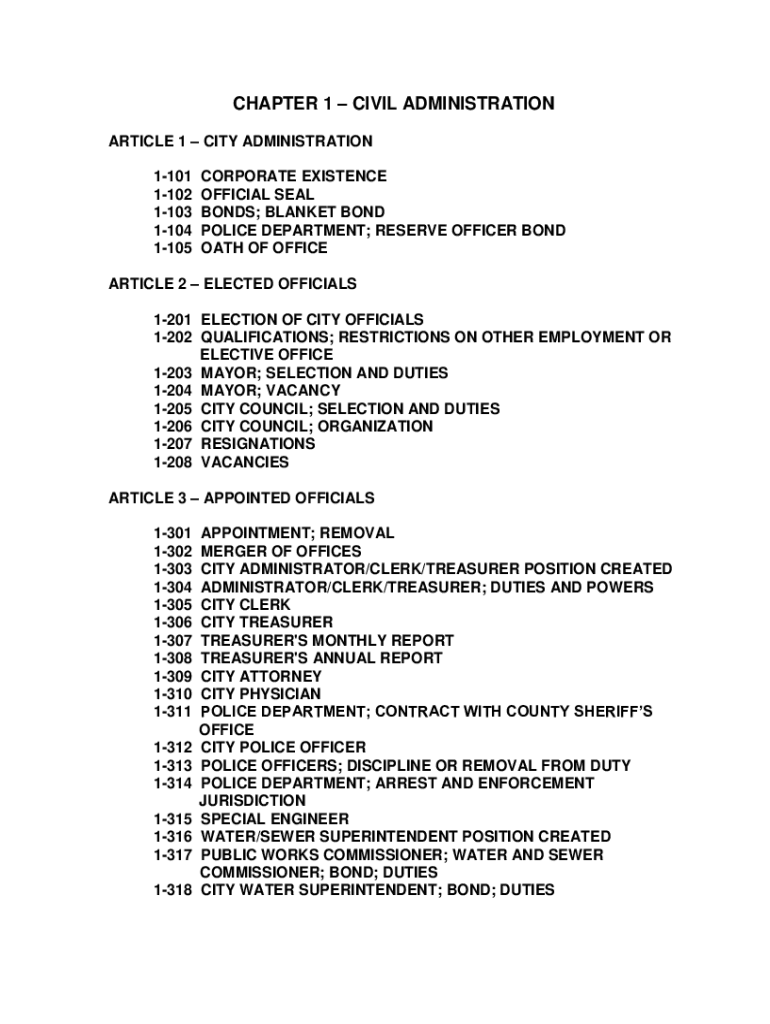 CHAPTER 1 – CIVIL ADMINISTRATION

ARTICLE 1 – CITY ADMINISTRATION

1-101 CORPORATE EXISTENCE
1-102 OFFICIAL SEAL
1-103 BONDS; BLANKET BOND
1-104 POLICE DEPARTMENT; RESERVE OFFICER BOND
1-105 OATH OF OFFICE

ARTICLE 2 – ELECTED OFFICIALS

1-201 ELECTION OF CITY OFFICIALS
1-202 QUALIFICATIONS; RESTRICTIONS ON OTHER EMPLOYMENT OR ELECTIVE OFFICE
1-203 MAYOR; SELECTION AND DUTIES
1-204 MAYOR; VACANCY
1-205 CITY COUNCIL; SELECTION AND DUTIES
1-206 CITY COUNCIL; ORGANIZATION
1-207 RESIGNATIONS
1-208 VACANCIES

ARTICLE 3 – APPOINTED OFFICIALS

1-301 APPOINTMENT; REMOVAL
1-302 MERGER OF OFFICES
1-303 CITY ADMINISTRATOR/CLERK/TREASURER POSITION CREATED
1-304 ADMINISTRATOR/CLERK/TREASURER; DUTIES AND POWERS
1-305 CITY CLERK
1-306 CITY TREASURER
1-307 TREASURER'S MONTHLY REPORT
1-308 TREASURER'S ANNUAL REPORT
1-309 CITY ATTORNEY
1-310 CITY PHYSICIAN
1-311 POLICE DEPARTMENT; CONTRACT WITH COUNTY SHERIFF'S OFFICE
1-312 CITY POLICE OFFICER
1-313 POLICE OFFICERS; DISCIPLINE OR REMOVAL FROM DUTY
1-314 POLICE DEPARTMENT; ARREST AND ENFORCEMENT JURISDICTION
1-315 SPECIAL ENGINEER
1-316 WATER/SEWER SUPERINTENDENT POSITION CREATED
1-317 PUBLIC WORKS COMMISSIONER; WATER AND SEWER COMMISSIONER; BOND; DUTIES
1-318 CITY WATER SUPERINTENDENT; BOND; DUTIES